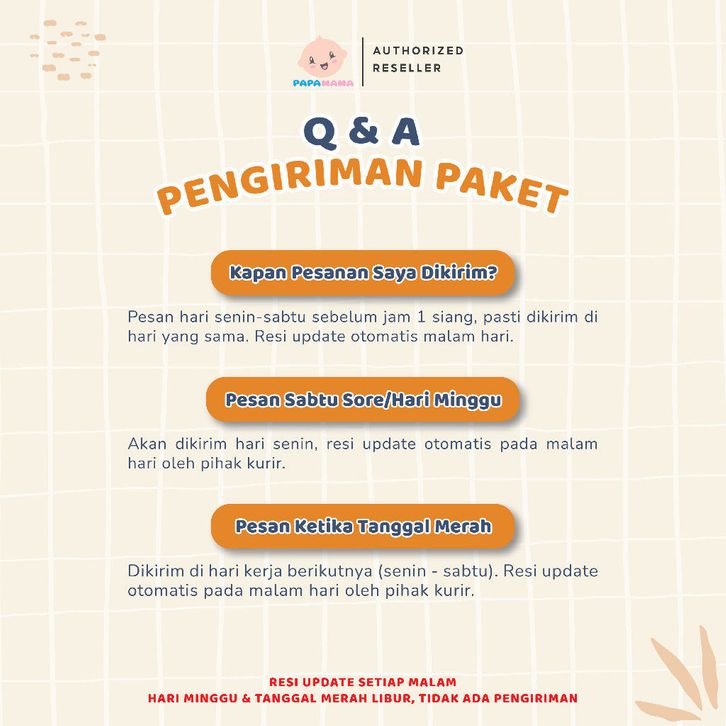 PAPAMAMA

AUTHORIZED RESELLER

Q & A
PENGIRIMAN PAKET

Kapan Pesanan Saya Dikirim?

Pesan hari senin-sabtu sebelum jam 1 siang, pasti dikirim di hari yang sama. Resi update otomatis malam hari.

Pesan Sabtu Sore/Hari Minggu

Akan dikirim hari senin, resi update otomatis pada malam hari oleh pihak kurir.

Pesan Ketika Tanggal Merah

Dikirim di hari kerja berikutnya (senin - sabtu). Resi update otomatis pada malam hari oleh pihak kurir.

RESI UPDATE SETIAP MALAM
HARI MINGGU & TANGGAL MERAH LIBUR, TIDAK ADA PENGIRIMAN